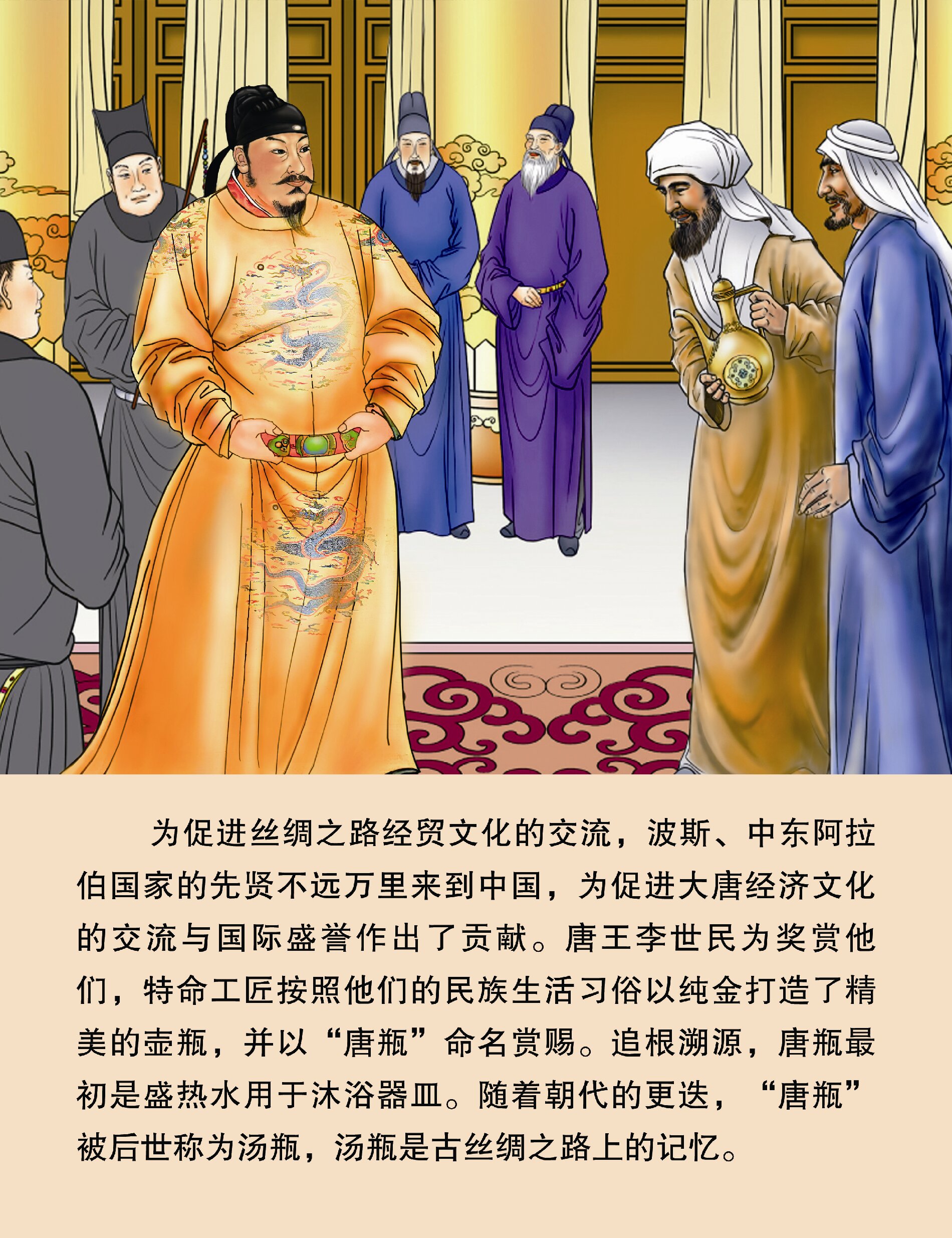 为促进丝绸之路经贸文化的交流，波斯、中东阿拉伯国家的先贤不远万里来到中国，为促进大唐经济文化的交流与国际盛誉作出了贡献。唐王李世民为奖赏他们，特命工匠按照他们的民族生活习俗以纯金打造了精美的壶瓶，并以“唐瓶”命名赏赐。追根溯源，唐瓶最初是盛热水用于沐浴器皿。随着朝代的更迭，“唐瓶”被后世称为汤瓶，汤瓶是古丝绸之路上的记忆。